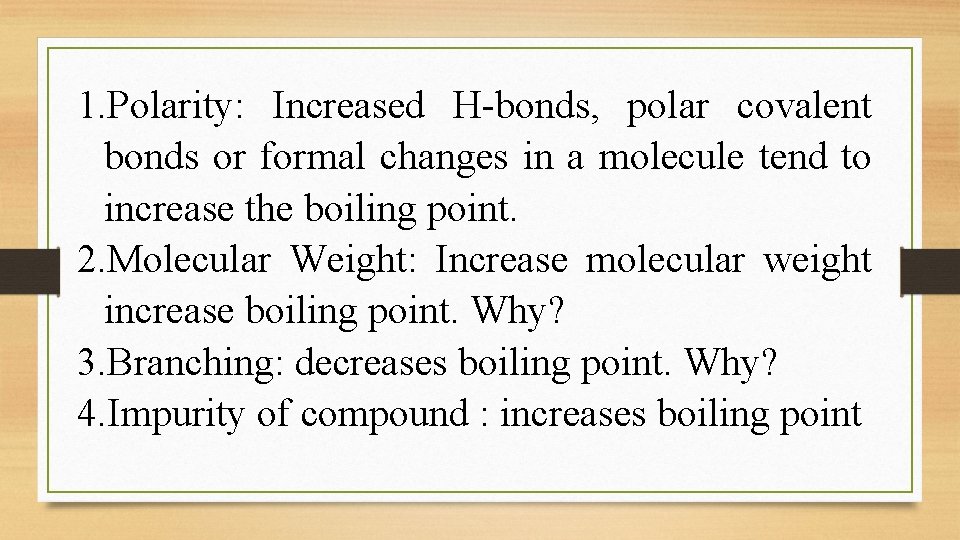 1.Polarity: Increased H-bonds, polar covalent bonds or formal changes in a molecule tend to increase the boiling point.

2.Molecular Weight: Increase molecular weight increase boiling point. Why?

3.Branching: decreases boiling point. Why?

4.Impurity of compound : increases boiling point